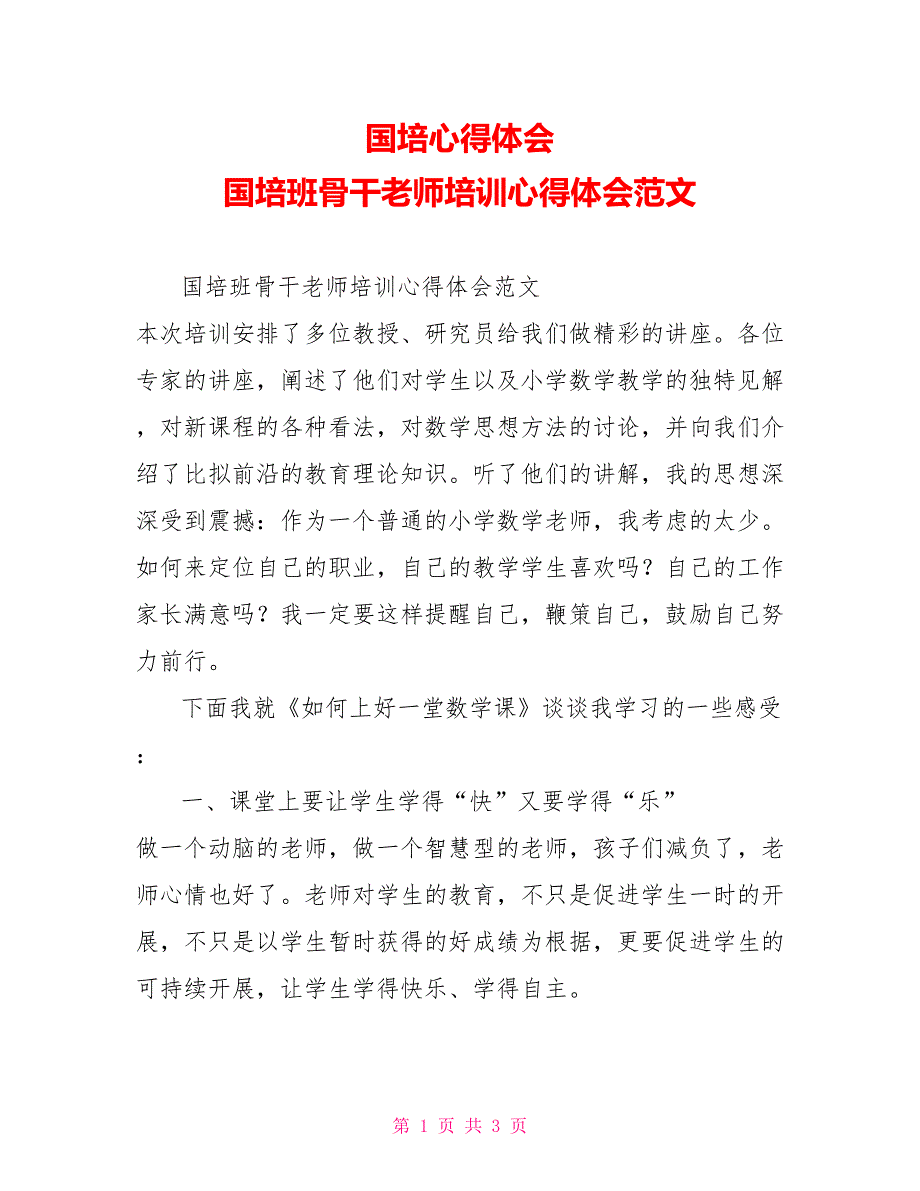 国培心得体会
国培班骨干老师培训心得体会范文

国培班骨干老师培训心得体会范文
本次培训安排了多位教授、研究员给我们做精彩的讲座。各位专家的讲座，阐述了他们对学生以及小学数学教学的独特见解，对新课程的各种看法，对数学思想方法的讨论，并向我们介绍了比拟前沿的教育理论知识。听了他们的讲解，我的思想深深受到震撼：作为一个普通的小学数学老师，我考虑的太少。如何来定位自己的职业，自己的教学学生喜欢吗？自己的工作家长满意吗？我一定要这样提醒自己，鞭策自己，鼓励自己努力前行。

下面我就《如何上好一堂数学课》谈谈我学习的一些感受：

一、课堂上要让学生学得“快”又要学得“乐”
做一个动脑的老师，做一个智慧型的老师，孩子们减负了，老师心情也好了。老师对学生的教育，不只是促进学生一时的开展，不只是以学生暂时获得的好成绩为根据，更要促进学生的可持续开展，让学生学得快乐、学得自主。

第 1 页 共 3 页